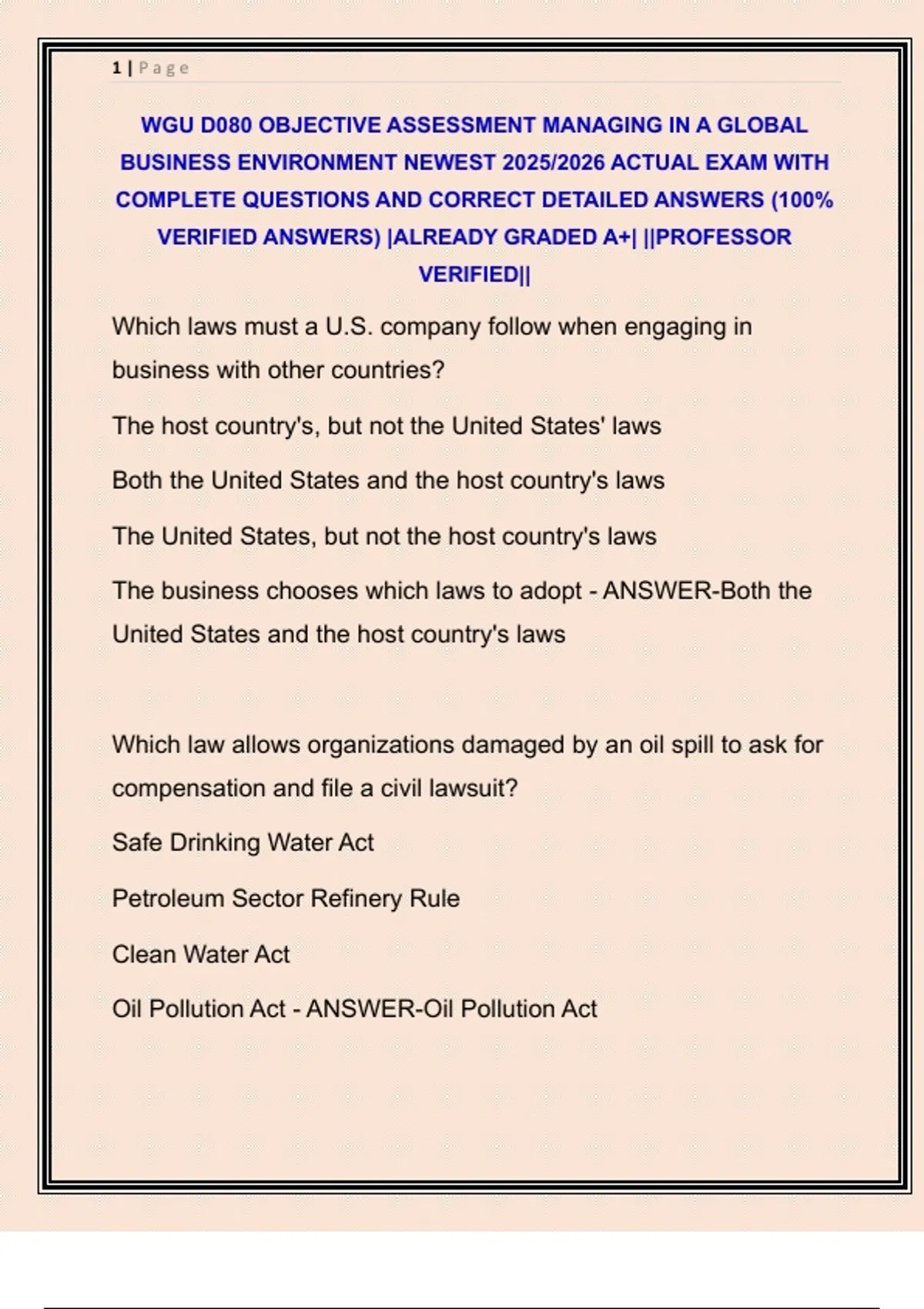 1 | Page

WGU D080 OBJECTIVE ASSESSMENT MANAGING IN A GLOBAL BUSINESS ENVIRONMENT NEWEST 2025/2026 ACTUAL EXAM WITH COMPLETE QUESTIONS AND CORRECT DETAILED ANSWERS (100% VERIFIED ANSWERS) |ALREADY GRADED A+| ||PROFESSOR VERIFIED||

Which laws must a U.S. company follow when engaging in business with other countries?

The host country's, but not the United States' laws

Both the United States and the host country's laws

The United States, but not the host country's laws

The business chooses which laws to adopt - ANSWER-Both the United States and the host country's laws

Which law allows organizations damaged by an oil spill to ask for compensation and file a civil lawsuit?

Safe Drinking Water Act

Petroleum Sector Refinery Rule

Clean Water Act

Oil Pollution Act - ANSWER-Oil Pollution Act